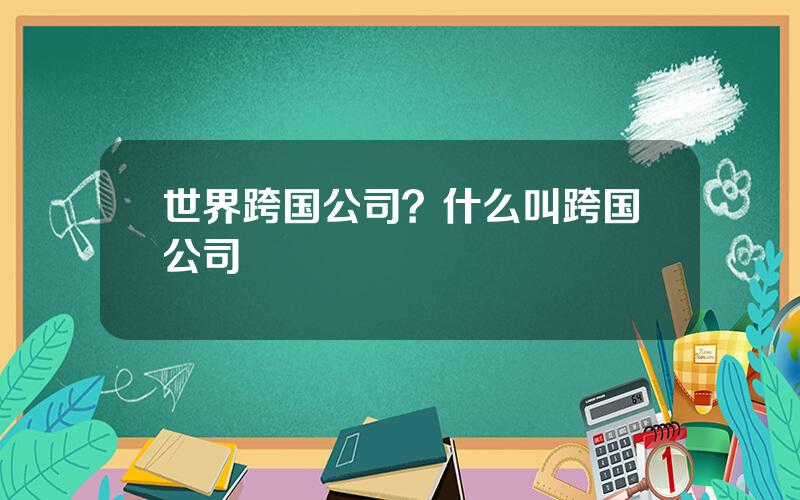 世界跨国公司？什么叫跨国公司